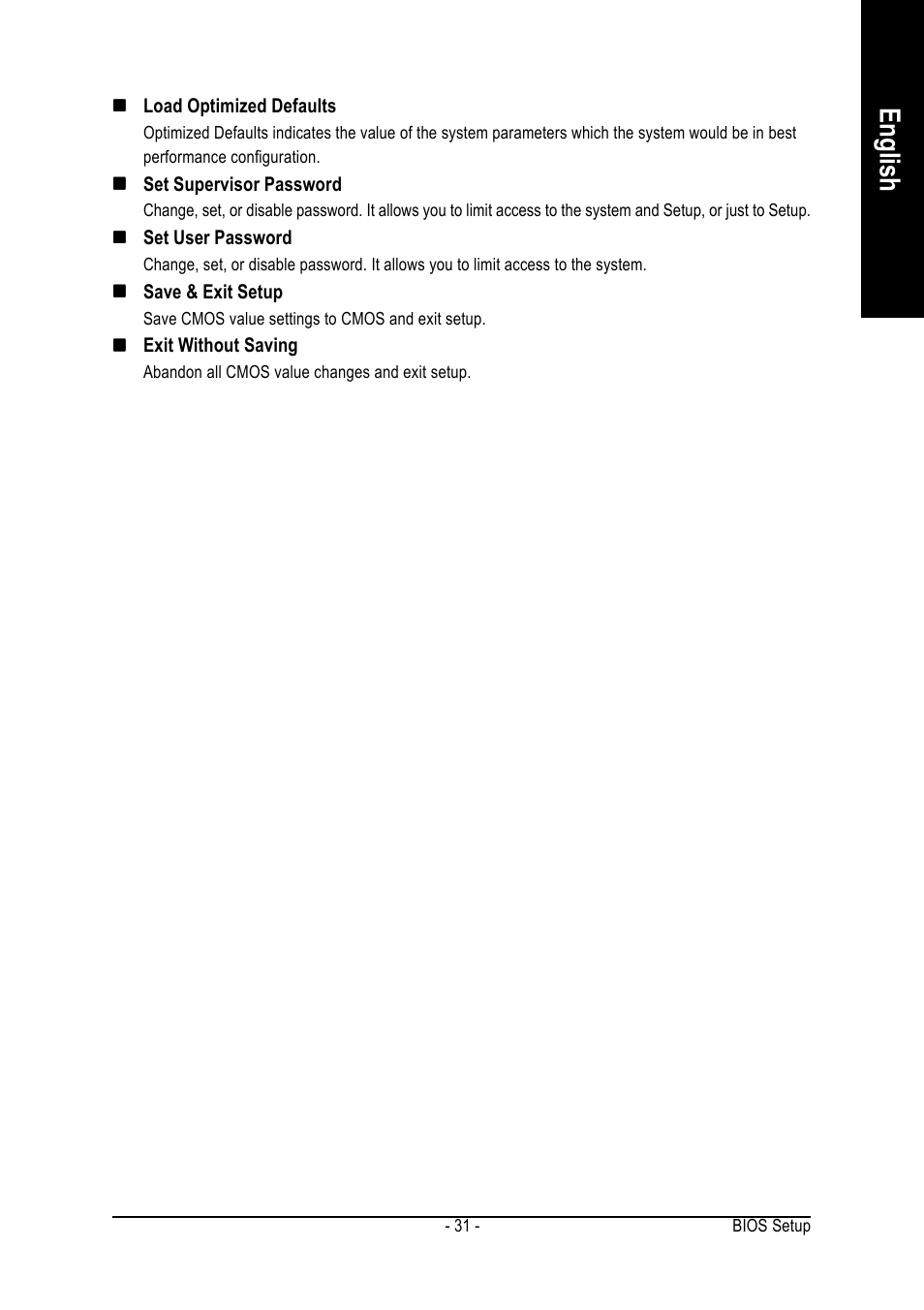 English

■ Load Optimized Defaults
Optimized Defaults indicates the value of the system parameters which the system would be in best performance configuration.

■ Set Supervisor Password
Change, set, or disable password. It allows you to limit access to the system and Setup, or just to Setup.

■ Set User Password
Change, set, or disable password. It allows you to limit access to the system.

■ Save & Exit Setup
Save CMOS value settings to CMOS and exit setup.

■ Exit Without Saving
Abandon all CMOS value changes and exit setup.

- 31 -

BIOS Setup